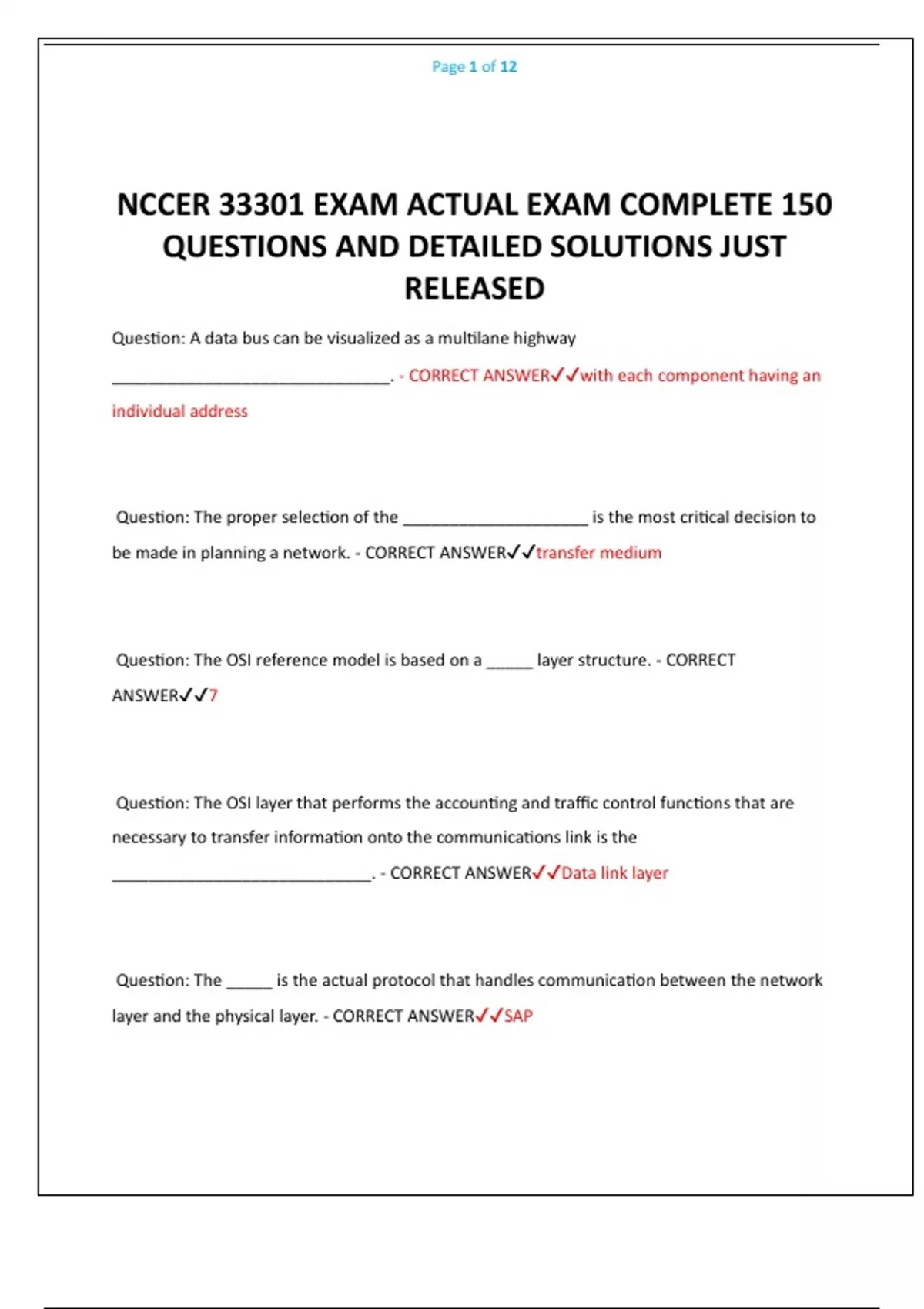 Page 1 of 12

NCCER 33301 EXAM ACTUAL EXAM COMPLETE 150 QUESTIONS AND DETAILED SOLUTIONS JUST RELEASED

Question: A data bus can be visualized as a multilane highway ______________________________. - CORRECT ANSWER✓✓with each component having an individual address

Question: The proper selection of the ____________________ is the most critical decision to be made in planning a network. - CORRECT ANSWER✓✓transfer medium

Question: The OSI reference model is based on a _____ layer structure. - CORRECT ANSWER✓✓7

Question: The OSI layer that performs the accounting and traffic control functions that are necessary to transfer information onto the communications link is the ____________________________. - CORRECT ANSWER✓✓Data link layer

Question: The _____ is the actual protocol that handles communication between the network layer and the physical layer. - CORRECT ANSWER✓✓SAP